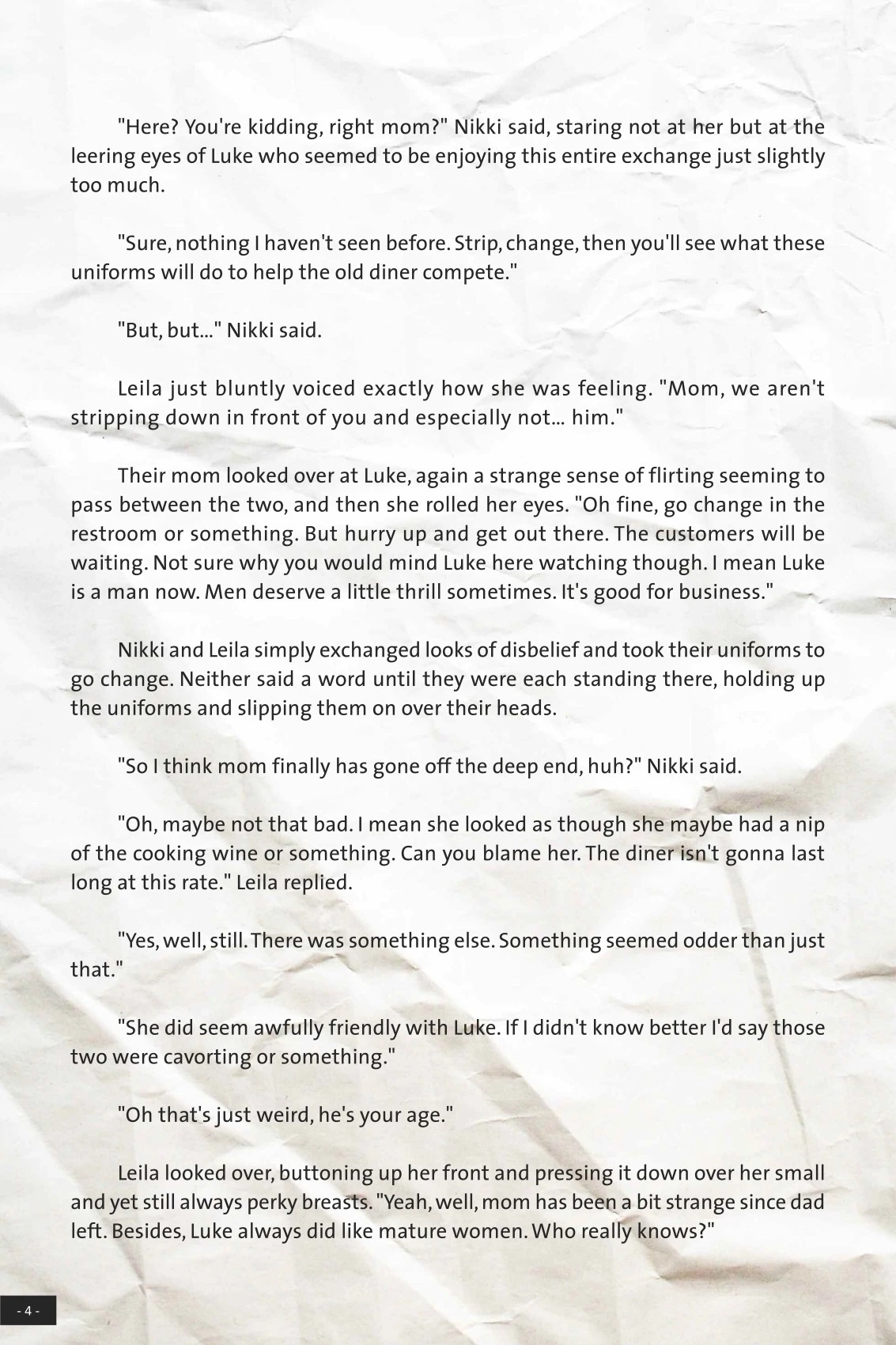 "Here? You're kidding, right mom?" Nikki said, staring not at her but at the leering eyes of Luke who seemed to be enjoying this entire exchange just slightly too much.

"Sure, nothing I haven't seen before. Strip, change, then you'll see what these uniforms will do to help the old diner compete."

"But, but..." Nikki said.

Leila just bluntly voiced exactly how she was feeling. "Mom, we aren't stripping down in front of you and especially not... him."

Their mom looked over at Luke, again a strange sense of flirting seeming to pass between the two, and then she rolled her eyes. "Oh fine, go change in the restroom or something. But hurry up and get out there. The customers will be waiting. Not sure why you would mind Luke here watching though. I mean Luke is a man now. Men deserve a little thrill sometimes. It's good for business."

Nikki and Leila simply exchanged looks of disbelief and took their uniforms to go change. Neither said a word until they were each standing there, holding up the uniforms and slipping them on over their heads.

"So I think mom finally has gone off the deep end, huh?" Nikki said.

"Oh, maybe not that bad. I mean she looked as though she maybe had a nip of the cooking wine or something. Can you blame her. The diner isn't gonna last long at this rate." Leila replied.

"Yes, well, still. There was something else. Something seemed odder than just that."

"She did seem awfully friendly with Luke. If I didn't know better I'd say those two were cavorting or something."

"Oh that's just weird, he's your age."

Leila looked over, buttoning up her front and pressing it down over her small and yet still always perky breasts. "Yeah, well, mom has been a bit strange since dad left. Besides, Luke always did like mature women. Who really knows?"

- 4 -